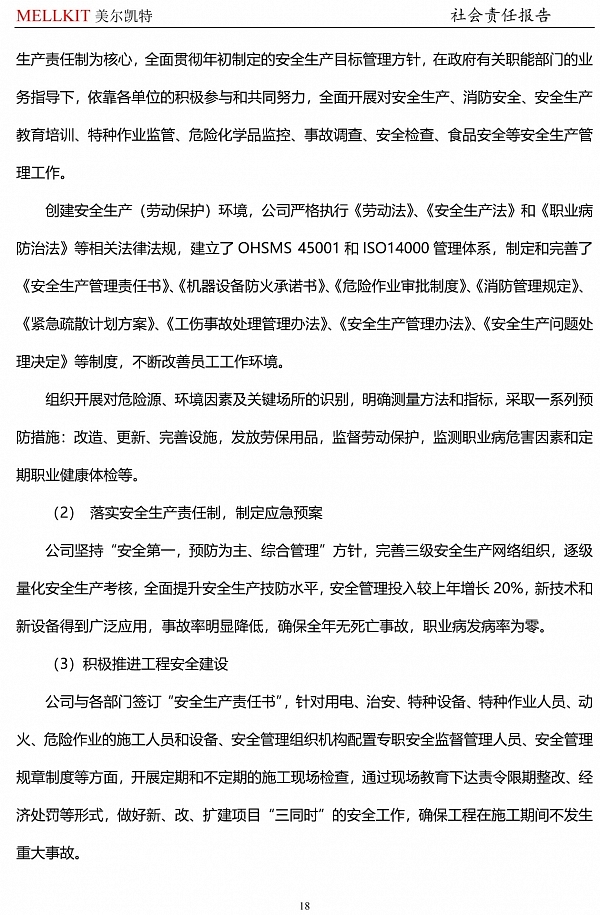 MELLKIT 美尔凯特

社会责任报告

生产责任制为核心，全面贯彻年初制定的安全生产目标管理方针，在政府有关职能部门的业务指导下，依靠各单位的积极参与和共同努力，全面开展对安全生产、消防安全、安全生产教育培训、特种作业监管、危险化学品监控、事故调查、安全检查、食品安全等安全生产管理工作。

创建安全生产（劳动保护）环境，公司严格执行《劳动法》、《安全生产法》和《职业病防治法》等相关法律法规，建立了 OHSMS 45001 和 ISO14000 管理体系，制定和完善了《安全生产管理责任书》、《机器设备防火承诺书》、《危险作业审批制度》、《消防管理规定》、《紧急疏散计划方案》、《工伤事故处理管理办法》、《安全生产管理办法》、《安全生产问题处理决定》等制度，不断改善员工工作环境。

组织开展对危险源、环境因素及关键场所的识别，明确测量方法和指标，采取一系列预防措施：改造、更新、完善设施，发放劳保用品，监督劳动保护，监测职业病危害因素和定期职业健康体检等。

（2） 落实安全生产责任制，制定应急预案

公司坚持“安全第一，预防为主、综合管理”方针，完善三级安全生产网络组织，逐级量化安全生产考核，全面提升安全生产技防水平，安全管理投入较上年增长 20%，新技术和新设备得到广泛应用，事故率明显降低，确保全年无死亡事故，职业病发病率为零。

（3）积极推进工程安全建设

公司与各部门签订“安全生产责任书”，针对用电、治安、特种设备、特种作业人员、动火、危险作业的施工人员和设备、安全管理组织机构配置专职安全监督管理人员、安全管理规章制度等方面，开展定期和不定期的施工现场检查，通过现场教育下达责令限期整改、经济处罚等形式，做好新、改、扩建项目“三同时”的安全工作，确保工程在施工期间不发生重大事故。

18